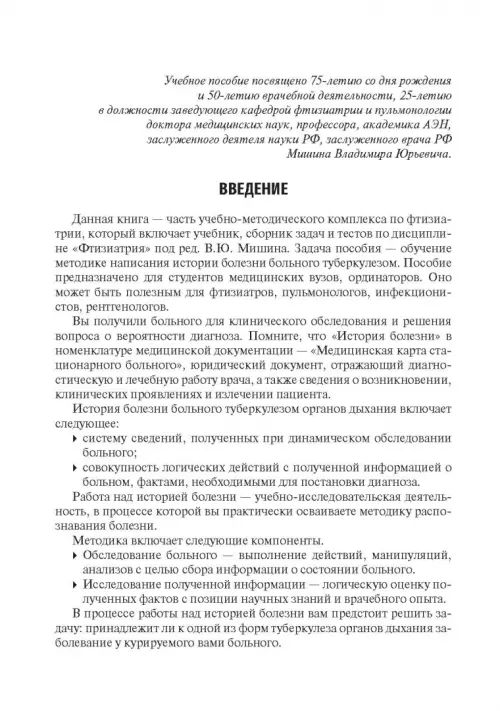 Учебное пособие посвящено 75-летию со дня рождения и 50-летию врачебной деятельности, 25-летию в должности заведующего кафедрой фтизиатрии и пульмонологии доктора медицинских наук, профессора, академика АЭН, заслуженного деятеля науки РФ, заслуженного врача РФ Мишина Владимира Юрьевича.

ВВЕДЕНИЕ

Данная книга — часть учебно-методического комплекса по фтизиатрии, который включает учебник, сборник задач и тестов по дисциплине «Фтизиатрия» под ред. В.Ю. Мишина. Задача пособия — обучение методике написания истории болезни больного туберкулезом. Пособие предназначено для студентов медицинских вузов, ординаторов. Оно может быть полезным для фтизиатров, пульмонологов, инфекционистов, рентгенологов.

Вы получили больного для клинического обследования и решения вопроса о вероятности диагноза. Помните, что «История болезни» в номенклатуре медицинской документации — «Медицинская карта стационарного больного», юридический документ, отражающий диагностическую и лечебную работу врача, а также сведения о возникновении, клинических проявлениях и излечении пациента.

История болезни больного туберкулезом органов дыхания включает следующее:

▸ систему сведений, полученных при динамическом обследовании больного;

▸ совокупность логических действий с полученной информацией о больном, фактами, необходимыми для постановки диагноза.

Работа над историей болезни — учебно-исследовательская деятельность, в процессе которой вы практически осваиваете методику распознавания болезни.

Методика включает следующие компоненты.

▸ Обследование больного — выполнение действий, манипуляций, анализов с целью сбора информации о состоянии больного.

▸ Исследование полученной информации — логическую оценку полученных фактов с позиции научных знаний и врачебного опыта.

В процессе работы над историей болезни вам предстоит решить задачу: принадлежит ли к одной из форм туберкулеза органов дыхания заболевание у курируемого вами больного.